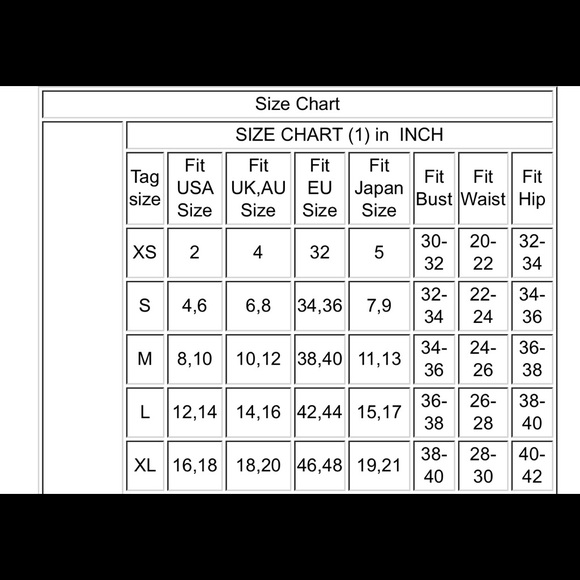 Size Chart

SIZE CHART (1) in INCH

| Tag size | Fit USA Size | Fit UK,AU Size | Fit EU Size | Fit Japan Size | Fit Bust | Fit Waist | Fit Hip |
|---|---|---|---|---|---|---|---|
| XS | 2 | 4 | 32 | 5 | 30-32 | 20-22 | 32-34 |
| S | 4,6 | 6,8 | 34,36 | 7,9 | 32-34 | 22-24 | 34-36 |
| M | 8,10 | 10,12 | 38,40 | 11,13 | 34-36 | 24-26 | 36-38 |
| L | 12,14 | 14,16 | 42,44 | 15,17 | 36-38 | 26-28 | 38-40 |
| XL | 16,18 | 18,20 | 46,48 | 19,21 | 38-40 | 28-30 | 40-42 |